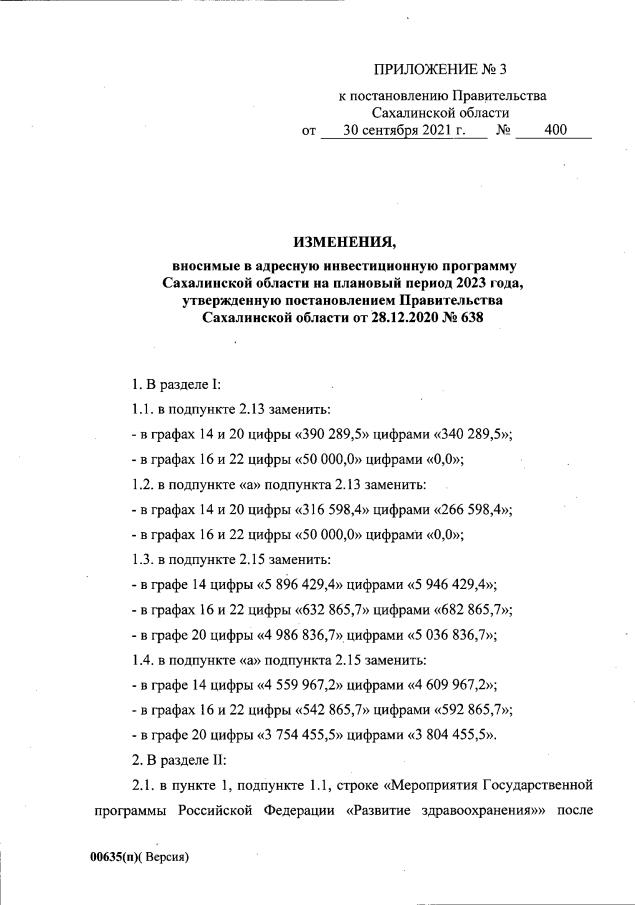 ПРИЛОЖЕНИЕ № 3

к постановлению Правительства Сахалинской области
от 30 сентября 2021 г. № 400

ИЗМЕНЕНИЯ,
вносимые в адресную инвестиционную программу Сахалинской области на плановый период 2023 года, утвержденную постановлением Правительства Сахалинской области от 28.12.2020 № 638

1. В разделе I:

1.1. в подпункте 2.13 заменить:

- в графах 14 и 20 цифры «390 289,5» цифрами «340 289,5»;

- в графах 16 и 22 цифры «50 000,0» цифрами «0,0»;

1.2. в подпункте «а» подпункта 2.13 заменить:

- в графах 14 и 20 цифры «316 598,4» цифрами «266 598,4»;

- в графах 16 и 22 цифры «50 000,0» цифрами «0,0»;

1.3. в подпункте 2.15 заменить:

- в графе 14 цифры «5 896 429,4» цифрами «5 946 429,4»;

- в графах 16 и 22 цифры «632 865,7» цифрами «682 865,7»;

- в графе 20 цифры «4 986 836,7» цифрами «5 036 836,7»;

1.4. в подпункте «а» подпункта 2.15 заменить:

- в графе 14 цифры «4 559 967,2» цифрами «4 609 967,2»;

- в графах 16 и 22 цифры «542 865,7» цифрами «592 865,7»;

- в графе 20 цифры «3 754 455,5» цифрами «3 804 455,5».

2. В разделе II:

2.1. в пункте 1, подпункте 1.1, строке «Мероприятия Государственной программы Российской Федерации «Развитие здравоохранения»» после

00635(п)( Версия)